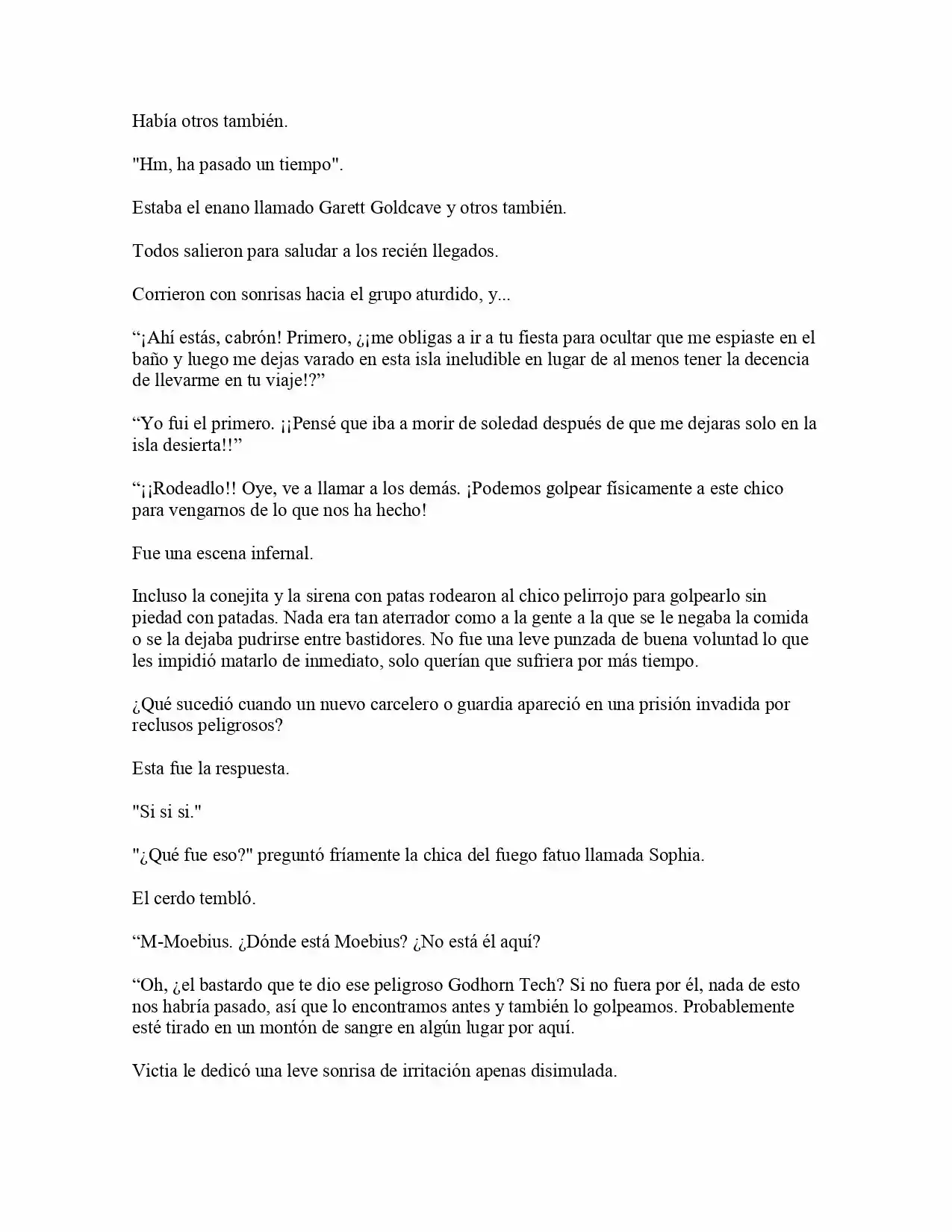 Había otros también.

"Hm, ha pasado un tiempo".

Estaba el enano llamado Garett Goldcave y otros también.

Todos salieron para saludar a los recién llegados.

Corrieron con sonrisas hacia el grupo aturdido, y...

“¡Ahí estás, cabrón! Primero, ¿¡me obligas a ir a tu fiesta para ocultar que me espiaste en el baño y luego me dejas varado en esta isla ineludible en lugar de al menos tener la decencia de llevarme en tu viaje!?”

“Yo fui el primero. ¡¡Pensé que iba a morir de soledad después de que me dejaras solo en la isla desierta!!”

“¡¡Rodeadlo!! Oye, ve a llamar a los demás. ¡Podemos golpear físicamente a este chico para vengarnos de lo que nos ha hecho!

Fue una escena infernal.

Incluso la conejita y la sirena con patas rodearon al chico pelirrojo para golpearlo sin piedad con patadas. Nada era tan aterrador como a la gente a la que se le negaba la comida o se la dejaba pudrirse entre bastidores. No fue una leve punzada de buena voluntad lo que les impidió matarlo de inmediato, solo querían que sufriera por más tiempo.

¿Qué sucedió cuando un nuevo carcelero o guardia apareció en una prisión invadida por reclusos peligrosos?

Esta fue la respuesta.

"Si si si."

"¿Qué fue eso?" preguntó fríamente la chica del fuego fatuo llamada Sophia.

El cerdo tembló.

“M-Moebius. ¿Dónde está Moebius? ¿No está él aquí?

“Oh, ¿el bastardo que te dio ese peligroso Godhorn Tech? Si no fuera por él, nada de esto nos habría pasado, así que lo encontramos antes y también lo golpeamos. Probablemente esté tirado en un montón de sangre en algún lugar por aquí.

Victia le dedicó una leve sonrisa de irritación apenas disimulada.